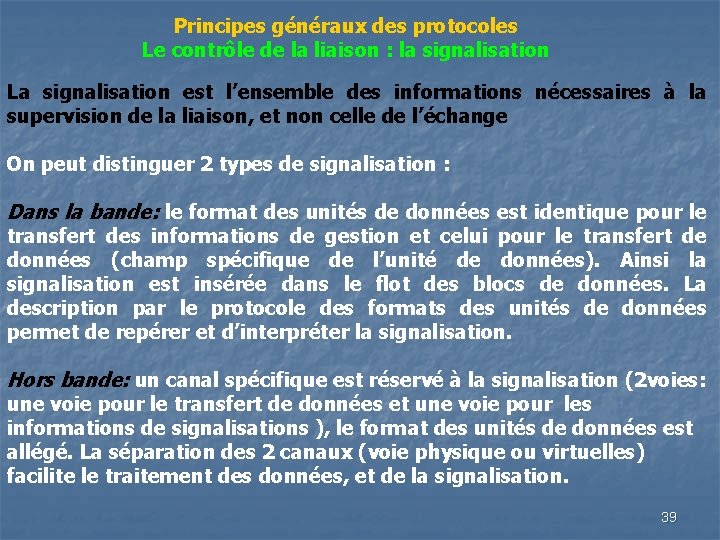 Principes généraux des protocoles
Le contrôle de la liaison : la signalisation

La signalisation est l'ensemble des informations nécessaires à la supervision de la liaison, et non celle de l'échange

On peut distinguer 2 types de signalisation :

Dans la bande: le format des unités de données est identique pour le transfert des informations de gestion et celui pour le transfert de données (champ spécifique de l'unité de données). Ainsi la signalisation est insérée dans le flot des blocs de données. La description par le protocole des formats des unités de données permet de repérer et d'interpréter la signalisation.

Hors bande: un canal spécifique est réservé à la signalisation (2voies: une voie pour le transfert de données et une voie pour les informations de signalisations ), le format des unités de données est allégé. La séparation des 2 canaux (voie physique ou virtuelles) facilite le traitement des données, et de la signalisation.

39